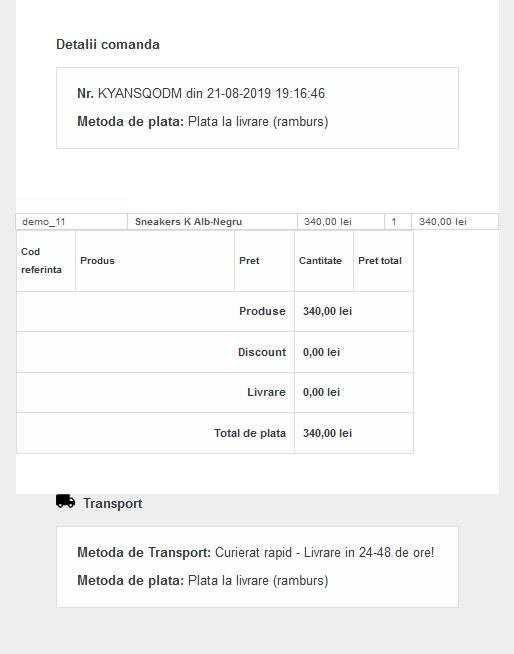 Detalii comanda

Nr. KYANSQODM din 21-08-2019 19:16:46

Metoda de plata: Plata la livrare (ramburs)

| demo_11 | Sneakers K Alb-Negru | 340,00 lei | 1 | 340,00 lei |
|---|---|---|---|---|

| Cod referinta | Produs | Pret | Cantitate | Pret total |
|---|---|---|---|---|
| | | Produse | 340,00 lei | |
| | | Discount | 0,00 lei | |
| | | Livrare | 0,00 lei | |
| | | Total de plata | 340,00 lei | |

Transport

Metoda de Transport: Curierat rapid - Livrare in 24-48 de ore!

Metoda de plata: Plata la livrare (ramburs)